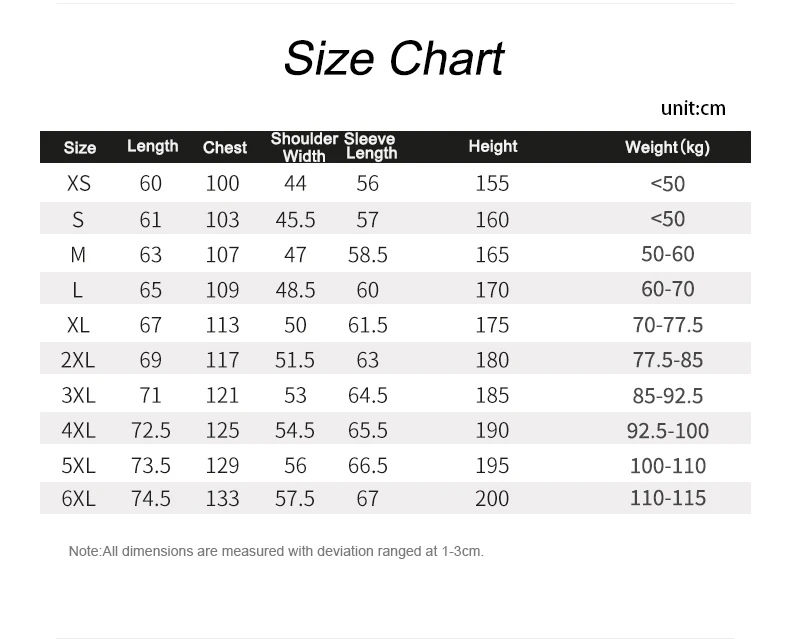 Size Chart

unit:cm

| Size | Length | Chest | Shoulder Width | Sleeve Length | Height | Weight(kg) |
|---|---|---|---|---|---|---|
| XS | 60 | 100 | 44 | 56 | 155 | <50 |
| S | 61 | 103 | 45.5 | 57 | 160 | <50 |
| M | 63 | 107 | 47 | 58.5 | 165 | 50-60 |
| L | 65 | 109 | 48.5 | 60 | 170 | 60-70 |
| XL | 67 | 113 | 50 | 61.5 | 175 | 70-77.5 |
| 2XL | 69 | 117 | 51.5 | 63 | 180 | 77.5-85 |
| 3XL | 71 | 121 | 53 | 64.5 | 185 | 85-92.5 |
| 4XL | 72.5 | 125 | 54.5 | 65.5 | 190 | 92.5-100 |
| 5XL | 73.5 | 129 | 56 | 66.5 | 195 | 100-110 |
| 6XL | 74.5 | 133 | 57.5 | 67 | 200 | 110-115 |

Note:All dimensions are measured with deviation ranged at 1-3cm.